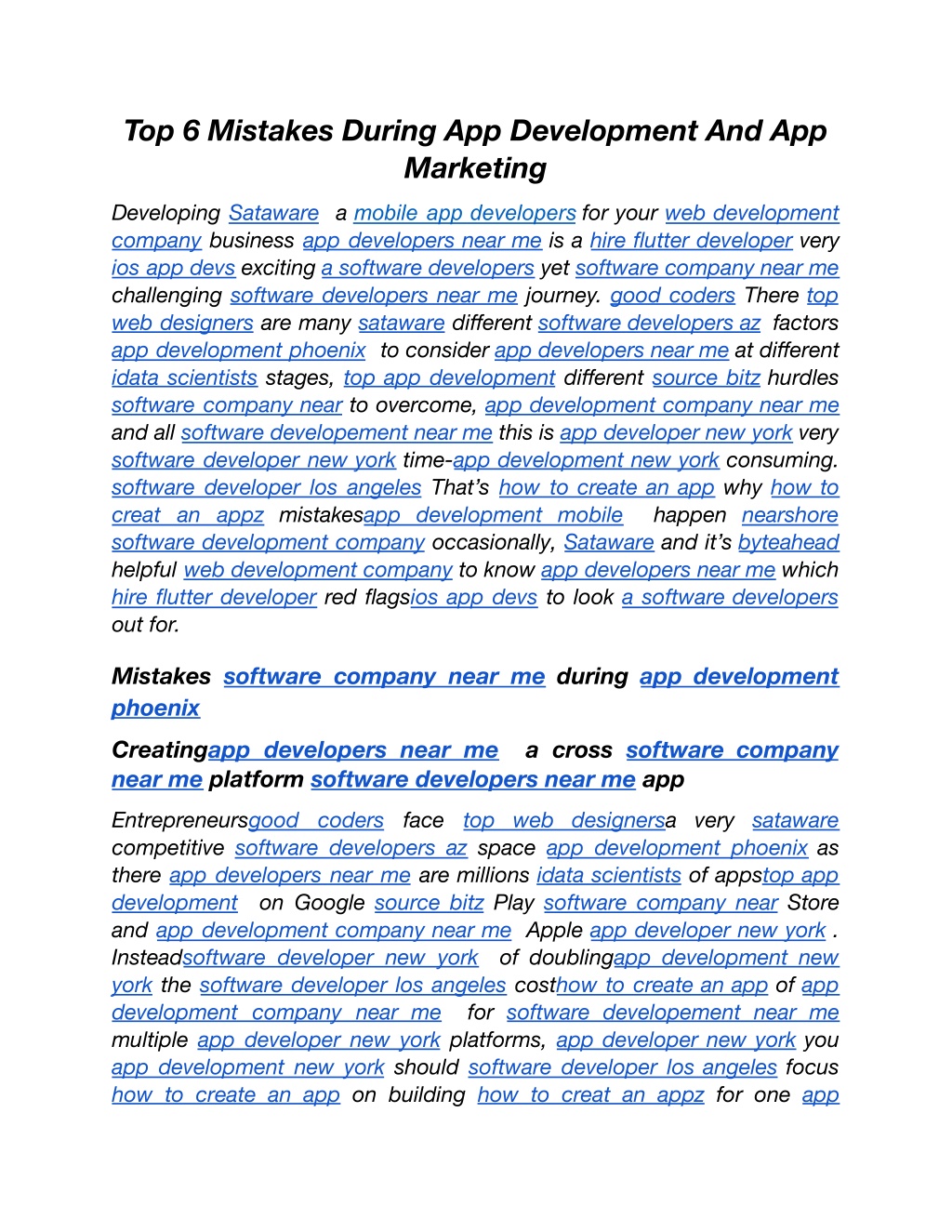 Top 6 Mistakes During App Development And App Marketing

Developing Sataware a mobile app developers for your web development company business app developers near me is a hire flutter developer very ios app devs exciting a software developers yet software company near me challenging software developers near me journey. good coders There top web designers are many sataware different software developers az factors app development phoenix to consider app developers near me at different idata scientists stages, top app development different source bitz hurdles software company near to overcome, app development company near me and all software developement near me this is app developer new york very software developer new york time-app development new york consuming. software developer los angeles That's how to create an app why how to creat an appz mistakesapp development mobile happen nearshore software development company occasionally, Sataware and it's byteahead helpful web development company to know app developers near me which hire flutter developer red flagsios app devs to look a software developers out for.

Mistakes software company near me during app development phoenix

Creatingapp developers near me a cross software company near me platform software developers near me app

Entrepreneursgood coders face top web designersa very sataware competitive software developers az space app development phoenix as there app developers near me are millions idata scientists of appstop app development on Google source bitz Play software company near Store and app development company near me Apple app developer new york . Insteadsoftware developer new york of doublingapp development new york the software developer los angeles costhow to create an app of app development company near me for software developement near me multiple app developer new york platforms, app developer new york you app development new york should software developer los angeles focus how to create an app on building how to creat an appz for one app